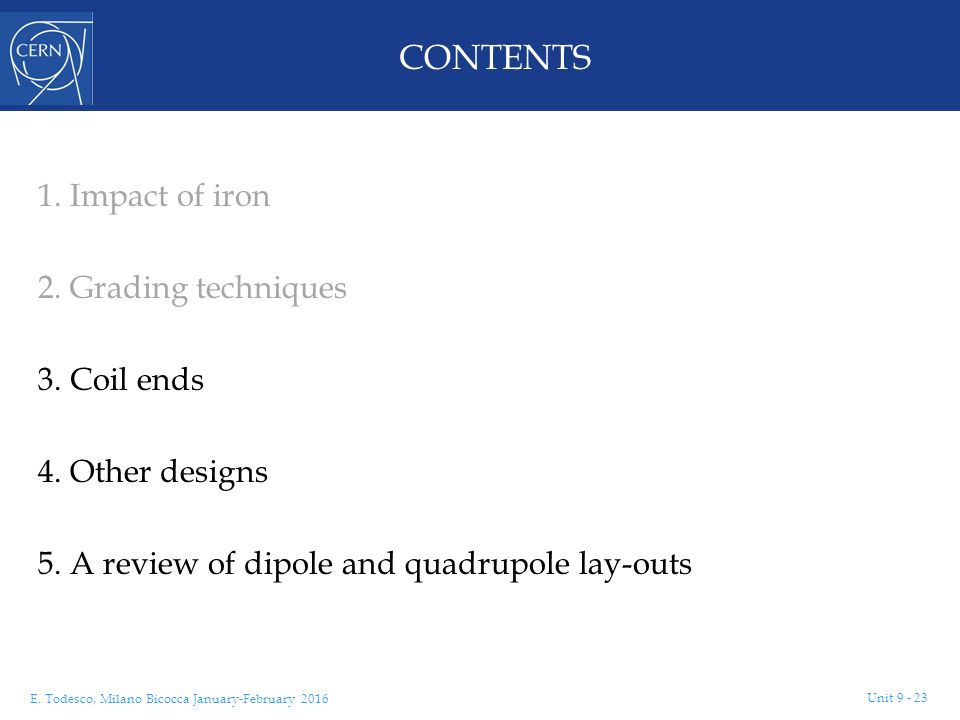 CERN

CONTENTS

1. Impact of iron

2. Grading techniques

3. Coil ends

4. Other designs

5. A review of dipole and quadrupole lay-outs

E. Todesco, Milano Bicocca January-February 2016

Unit 9 - 23